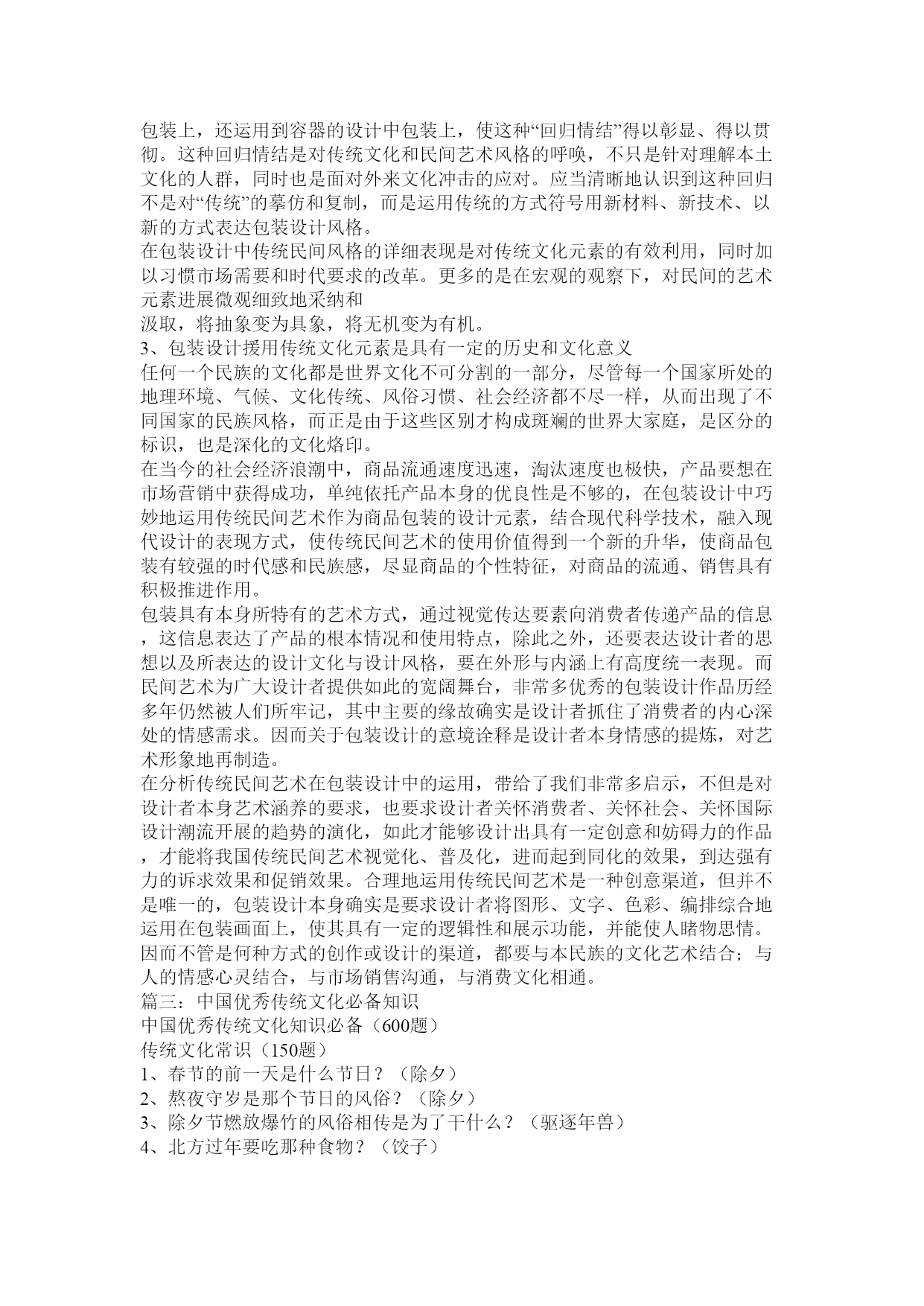 包装上，还运用到容器的设计中包装上，使这种“回归情结”得以彰显、得以贯彻。这种回归情结是对传统文化和民间艺术风格的呼唤，不只是针对理解本土文化的人群，同时也是面对外来文化冲击的应对。应当清晰地认识到这种回归不是对“传统”的摹仿和复制，而是运用传统的方式符号用新材料、新技术、以新的方式表达包装设计风格。
在包装设计中传统民间风格的详细表现是对传统文化元素的有效利用，同时加以习惯市场需要和时代要求的改革。更多的是在宏观的观察下，对民间的艺术元素进展微观细致地采纳和
汲取，将抽象变为具象，将无机变为有机。
3、包装设计援用传统文化元素是具有一定的历史和文化意义
任何一个民族的文化都是世界文化不可分割的一部分，尽管每一个国家所处的地理环境、气候、文化传统、风俗习惯、社会经济都不尽一样，从而出现了不同国家的民族风格，而正是由于这些区别才构成斑斓的世界大家庭，是区分的标识，也是深化的文化烙印。
在当今的社会经济浪潮中，商品流通速度迅速，淘汰速度也极快，产品要想在市场营销中获得成功，单纯依托产品本身的优良性是不够的，在包装设计中巧妙地运用传统民间艺术作为商品包装的设计元素，结合现代科学技术，融入现代设计的表现方式，使传统民间艺术的使用价值得到一个新的升华，使商品包装有较强的时代感和民族感，尽显商品的个性特征，对商品的流通、销售具有积极推进作用。
包装具有本身所特有的艺术方式，通过视觉传达要素向消费者传递产品的信息，这信息表达了产品的根本情况和使用特点，除此之外，还要表达设计者的思想以及所表达的设计文化与设计风格，要在外形与内涵上有高度统一表现。而民间艺术为广大设计者提供如此的宽阔舞台，非常多优秀的包装设计作品历经多年仍然被人们所牢记，其中主要的缘故确实是设计者抓住了消费者的内心深处的情感需求。因而关于包装设计的意境诠释是设计者本身情感的提炼，对艺术形象地再制造。
在分析传统民间艺术在包装设计中的运用，带给了我们非常多启示，不但是对设计者本身艺术涵养的要求，也要求设计者关怀消费者、关怀社会、关怀国际设计潮流开展的趋势的演化，如此才能够设计出具有一定创意和妨碍力的作品，才能将我国传统民间艺术视觉化、普及化，进而起到同化的效果，到达强有力的诉求效果和促销效果。合理地运用传统民间艺术是一种创意渠道，但并不是唯一的，包装设计本身确实是要求设计者将图形、文字、色彩、编排综合地运用在包装画面上，使其具有一定的逻辑性和展示功能，并能使人睹物思情。因而不管是何种方式的创作或设计的渠道，都要与本民族的文化艺术结合；与人的情感心灵结合，与市场销售沟通，与消费文化相通。
篇三：中国优秀传统文化必备知识
中国优秀传统文化知识必备（600题）
传统文化常识（150题）
1、春节的前一天是什么节日？（除夕）
2、熬夜守岁是那个节日的风俗？（除夕）
3、除夕节燃放爆竹的风俗相传是为了干什么？（驱逐年兽）
4、北方过年要吃那种食物？（饺子）